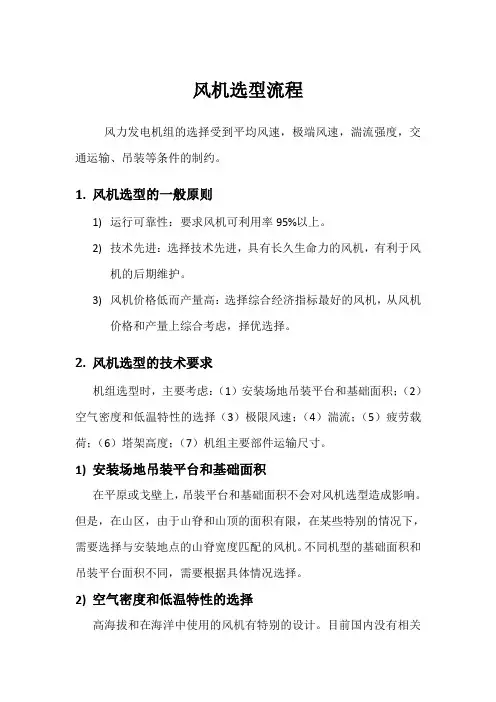 风机选型流程

风力发电机组的选择受到平均风速，极端风速，湍流强度，交通运输、吊装等条件的制约。

1. 风机选型的一般原则

1) 运行可靠性：要求风机可利用率 95%以上。

2) 技术先进：选择技术先进，具有长久生命力的风机，有利于风机的后期维护。

3) 风机价格低而产量高：选择综合经济指标最好的风机，从风机价格和产量上综合考虑，择优选择。

2. 风机选型的技术要求

机组选型时，主要考虑：（1）安装场地吊装平台和基础面积；（2）空气密度和低温特性的选择（3）极限风速；（4）湍流；（5）疲劳载荷；（6）塔架高度；（7）机组主要部件运输尺寸。

1) 安装场地吊装平台和基础面积

在平原或戈壁上，吊装平台和基础面积不会对风机选型造成影响。但是，在山区，由于山脊和山顶的面积有限，在某些特别的情况下，需要选择与安装地点的山脊宽度匹配的风机。不同机型的基础面积和吊装平台面积不同，需要根据具体情况选择。

2) 空气密度和低温特性的选择

高海拔和在海洋中使用的风机有特别的设计。目前国内没有相关